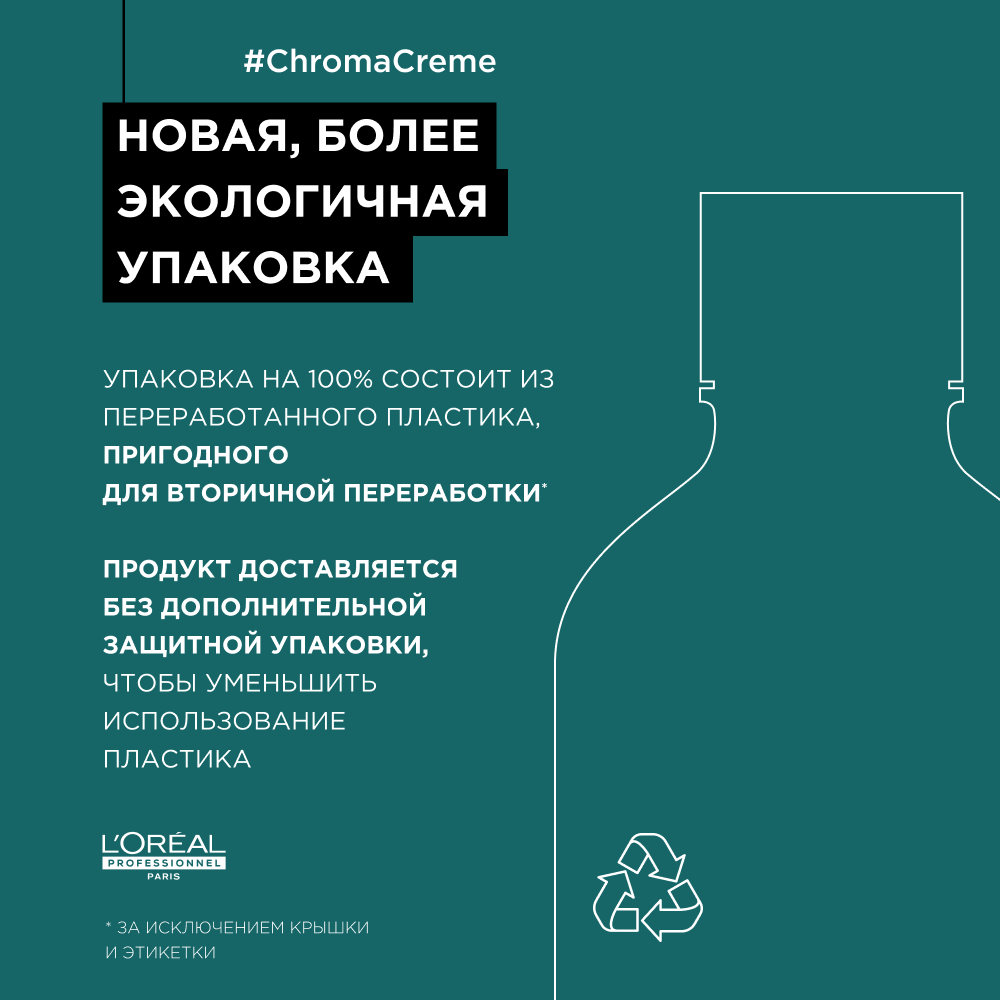 #ChromaCreme

НОВАЯ, БОЛЕЕ ЭКОЛОГИЧНАЯ УПАКОВКА

УПАКОВКА НА 100% СОСТОИТ ИЗ ПЕРЕРАБОТАННОГО ПЛАСТИКА, ПРИГОДНОГО ДЛЯ ВТОРИЧНОЙ ПЕРЕРАБОТКИ*

ПРОДУКТ ДОСТАВЛЯЕТСЯ БЕЗ ДОПОЛНИТЕЛЬНОЙ ЗАЩИТНОЙ УПАКОВКИ, ЧТОБЫ УМЕНЬШИТЬ ИСПОЛЬЗОВАНИЕ ПЛАСТИКА

L'ORÉAL PROFESSIONNEL PARIS

* ЗА ИСКЛЮЧЕНИЕМ КРЫШКИ И ЭТИКЕТКИ